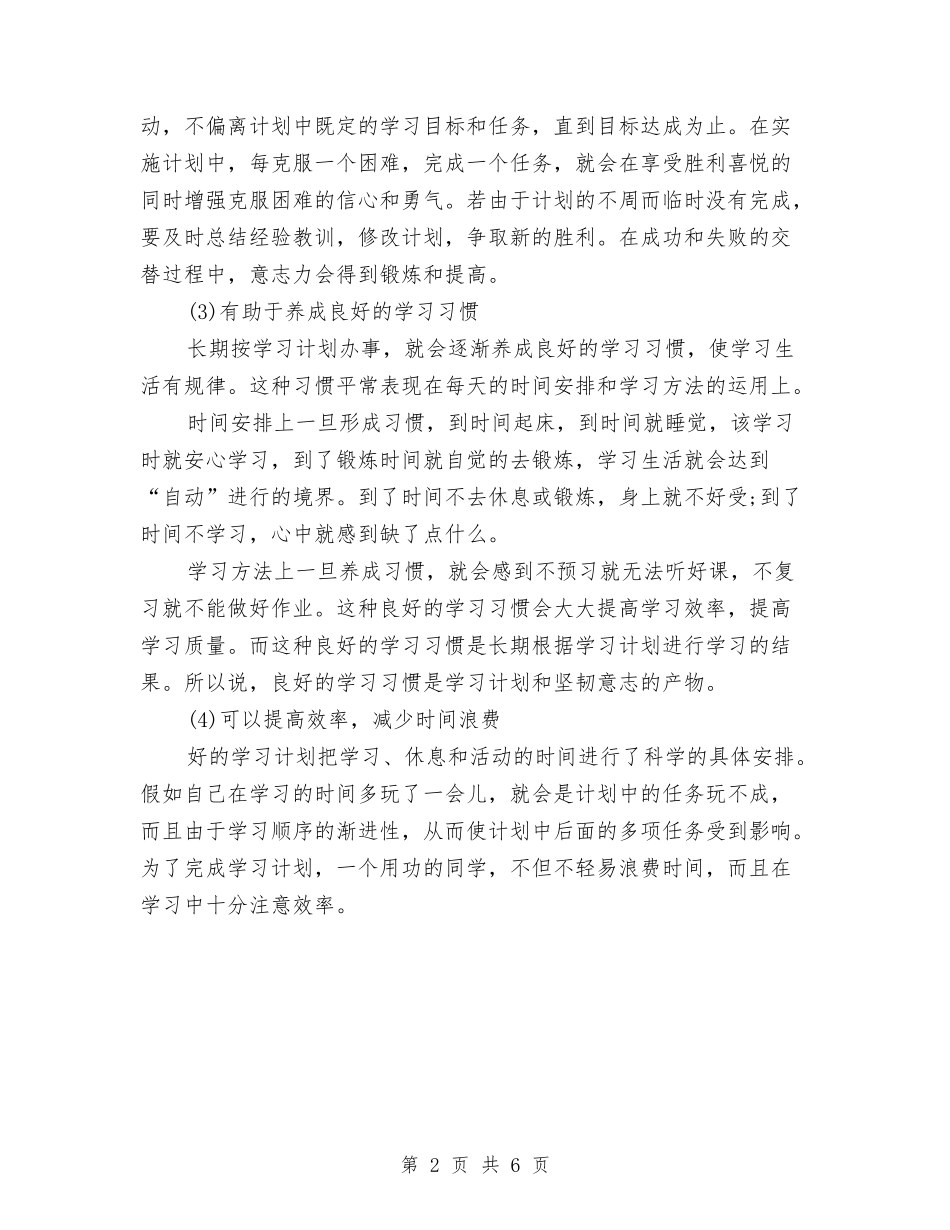 动，不偏离计划中既定的学习目标和任务，直到目标达成为止。在实施计划中，每克服一个困难，完成一个任务，就会在享受胜利喜悦的同时增强克服困难的信心和勇气。若由于计划的不周而临时没有完成，要及时总结经验教训，修改计划，争取新的胜利。在成功和失败的交替过程中，意志力会得到锻炼和提高。

(3)有助于养成良好的学习习惯

长期按学习计划办事，就会逐渐养成良好的学习习惯，使学习生活有规律。这种习惯平常表现在每天的时间安排和学习方法的运用上。

时间安排上一旦形成习惯，到时间起床，到时间就睡觉，该学习时就安心学习，到了锻炼时间就自觉的去锻炼，学习生活就会达到“自动”进行的境界。到了时间不去休息或锻炼，身上就不好受;到了时间不学习，心中就感到缺了点什么。

学习方法上一旦养成习惯，就会感到不预习就无法听好课，不复习就不能做好作业。这种良好的学习习惯会大大提高学习效率，提高学习质量。而这种良好的学习习惯是长期根据学习计划进行学习的结果。所以说，良好的学习习惯是学习计划和坚韧意志的产物。

(4)可以提高效率，减少时间浪费

好的学习计划把学习、休息和活动的时间进行了科学的具体安排。假如自己在学习的时间多玩了一会儿，就会是计划中的任务玩不成，而且由于学习顺序的渐进性，从而使计划中后面的多项任务受到影响。为了完成学习计划，一个用功的同学，不但不轻易浪费时间，而且在学习中十分注意效率。

第 2 页 共 6 页